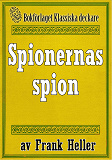 Bokförlaget Klassiska deckare

Spionernas spion

av Frank Heller